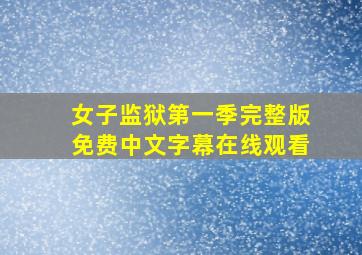 女子监狱第一季完整版
免费中文字幕在线观看